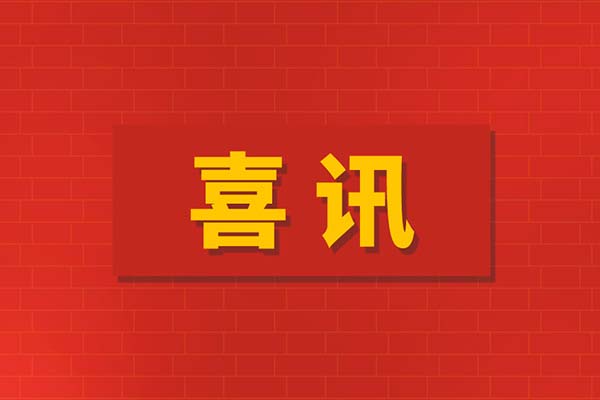 喜讯